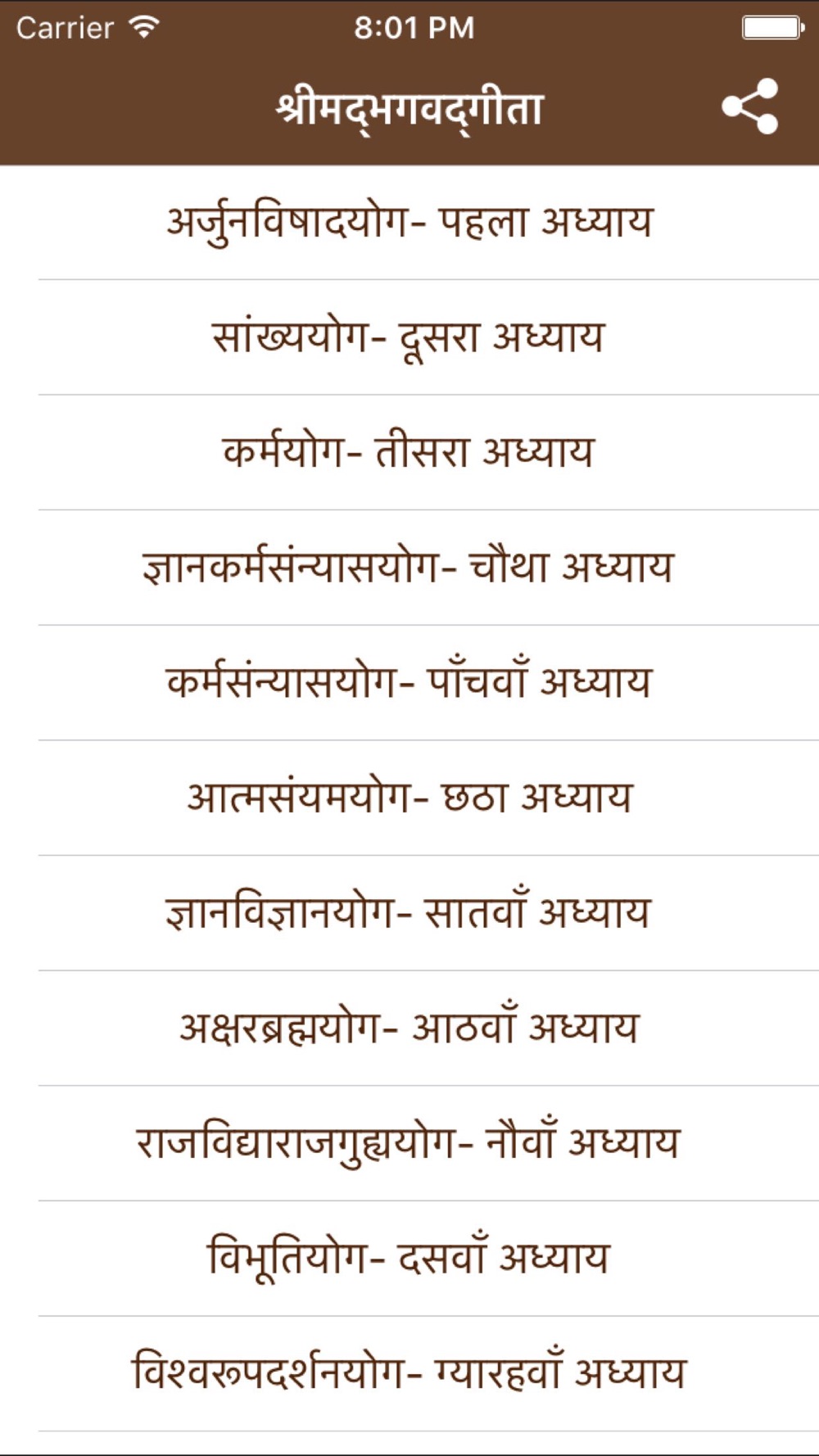 Carrier 8:01 PM

श्रीमद्भगवद्गीता

अर्जुनविषादयोग- पहला अध्याय

सांख्ययोग- दूसरा अध्याय

कर्मयोग- तीसरा अध्याय

ज्ञानकर्मसंन्यासयोग- चौथा अध्याय

कर्मसंन्यासयोग- पाँचवाँ अध्याय

आत्मसंयमयोग- छठा अध्याय

ज्ञानविज्ञानयोग- सातवाँ अध्याय

अक्षरब्रह्मयोग- आठवाँ अध्याय

राजविद्याराजगुह्ययोग- नौवाँ अध्याय

विभूतियोग- दसवाँ अध्याय

विश्वरूपदर्शनयोग- ग्यारहवाँ अध्याय